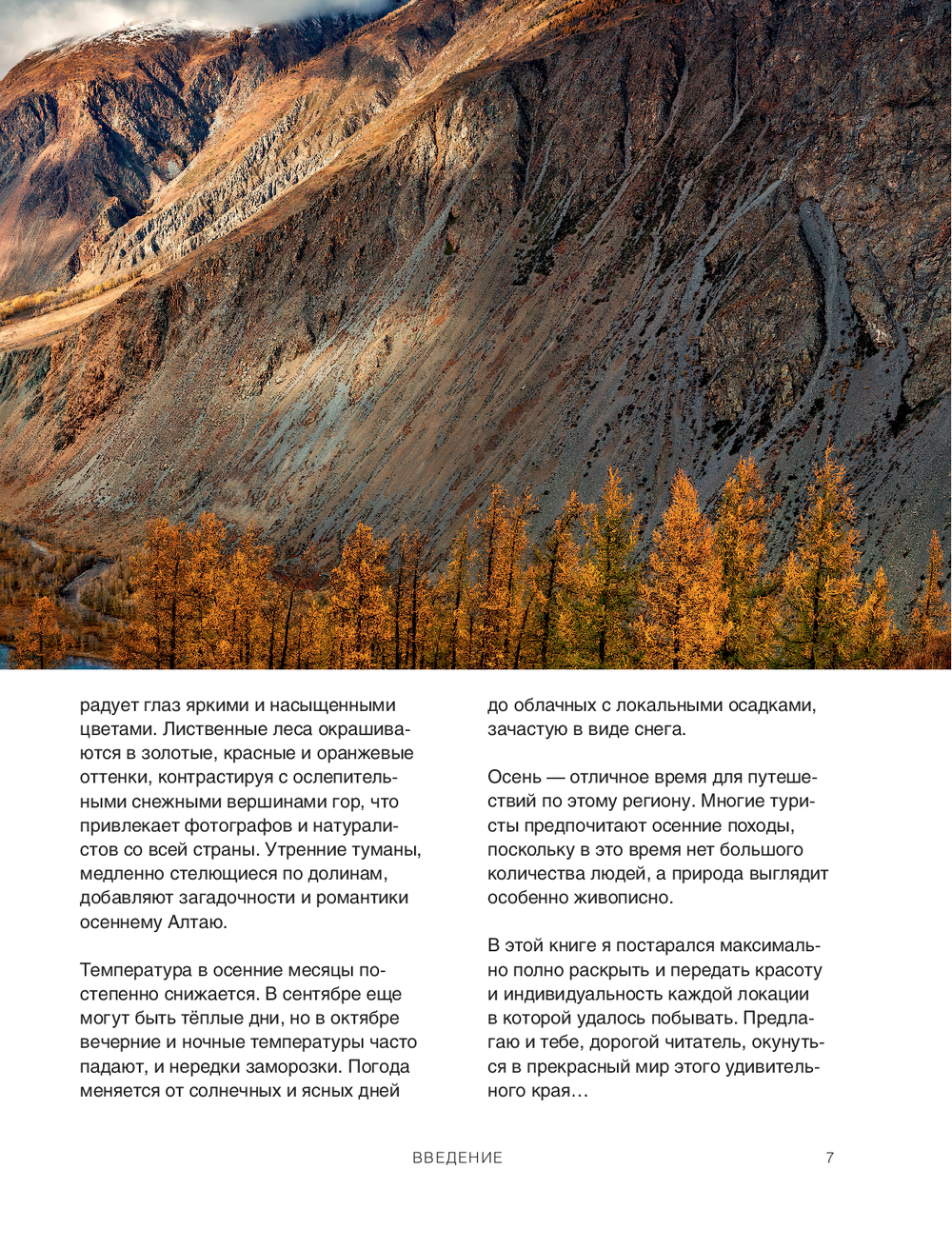 радует глаз яркими и насыщенными цветами. Лиственные леса окрашиваются в золотые, красные и оранжевые оттенки, контрастируя с ослепительными снежными вершинами гор, что привлекает фотографов и натуралистов со всей страны. Утренние туманы, медленно стелющиеся по долинам, добавляют загадочности и романтики осеннему Алтаю.

Температура в осенние месяцы постепенно снижается. В сентябре еще могут быть тёплые дни, но в октябре вечерние и ночные температуры часто падают, и нередки заморозки. Погода меняется от солнечных и ясных дней до облачных с локальными осадками, зачастую в виде снега.

Осень — отличное время для путешествий по этому региону. Многие туристы предпочитают осенние походы, поскольку в это время нет большого количества людей, а природа выглядит особенно живописно.

В этой книге я постарался максимально полно раскрыть и передать красоту и индивидуальность каждой локации в которой удалось побывать. Предлагаю и тебе, дорогой читатель, окунуться в прекрасный мир этого удивительного края…

ВВЕДЕНИЕ 7